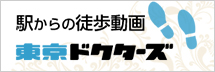 駅からの徒歩動画

東京ドクターズ